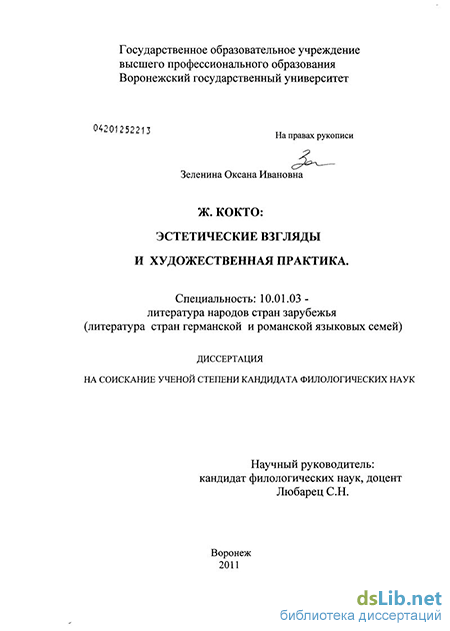 Государственное образовательное учреждение высшего профессионального образования Воронежский государственный университет

04201252213

На правах рукописи

Зеленина Оксана Ивановна

Ж. КОКТО:

ЭСТЕТИЧЕСКИЕ ВЗГЛЯДЫ

И ХУДОЖЕСТВЕННАЯ ПРАКТИКА.

Специальность: 10.01.03 - литература народов стран зарубежья (литература стран германской и романской языковых семей)

ДИССЕРТАЦИЯ

НА СОИСКАНИЕ УЧЕНОЙ СТЕПЕНИ КАНДИДАТА ФИЛОЛОГИЧЕСКИХ НАУК

Научный руководитель: кандидат филологических наук, доцент Любарец С.Н.

Воронеж 2011

dsLib.net
библиотека диссертаций